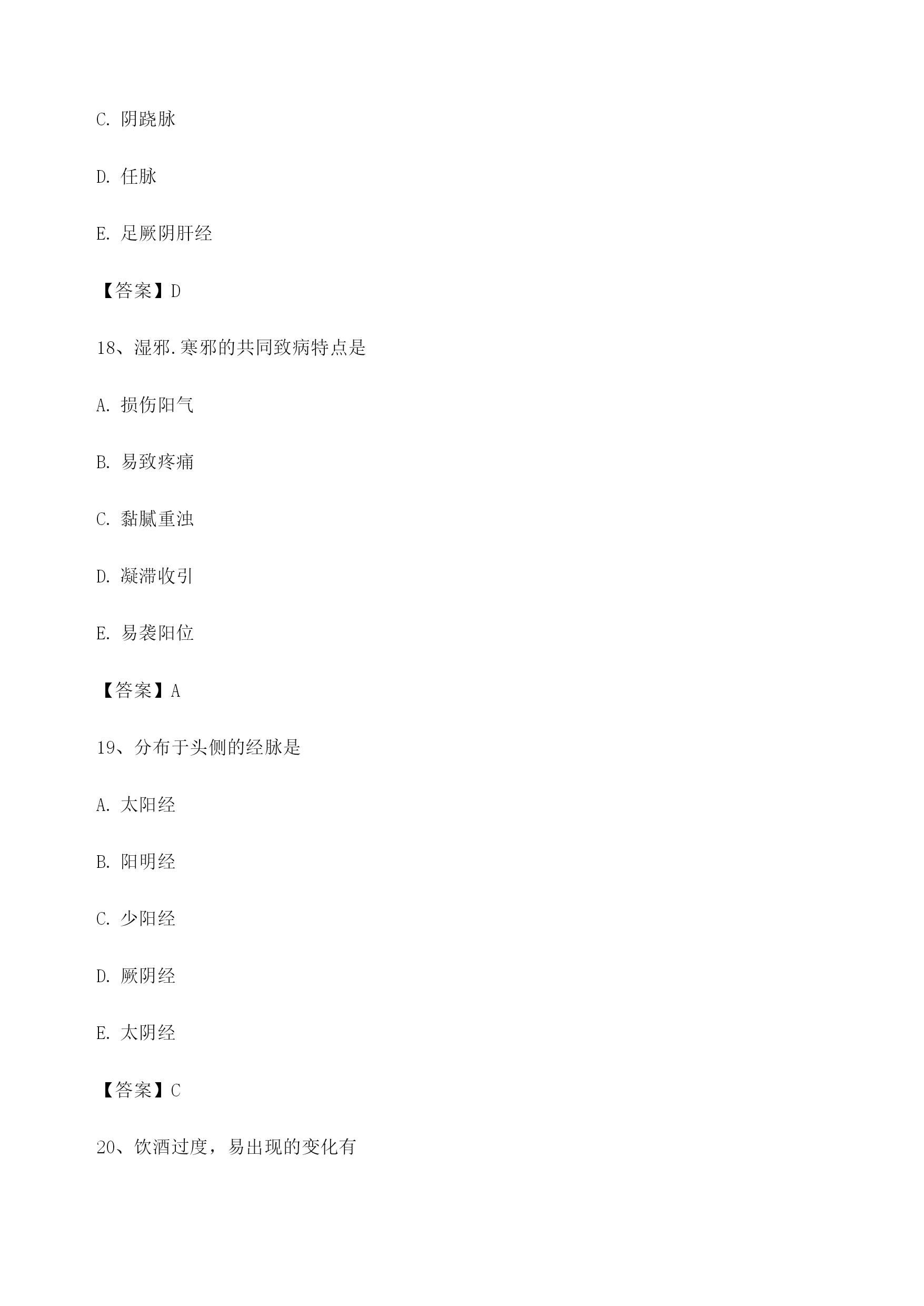 C. 阴跷脉

D. 任脉

E. 足厥阴肝经

【答案】D

18、湿邪.寒邪的共同致病特点是

A. 损伤阳气

B. 易致疼痛

C. 黏腻重浊

D. 凝滞收引

E. 易袭阳位

【答案】A

19、分布于头侧的经脉是

A. 太阳经

B. 阳明经

C. 少阳经

D. 厥阴经

E. 太阴经

【答案】C

20、饮酒过度，易出现的变化有